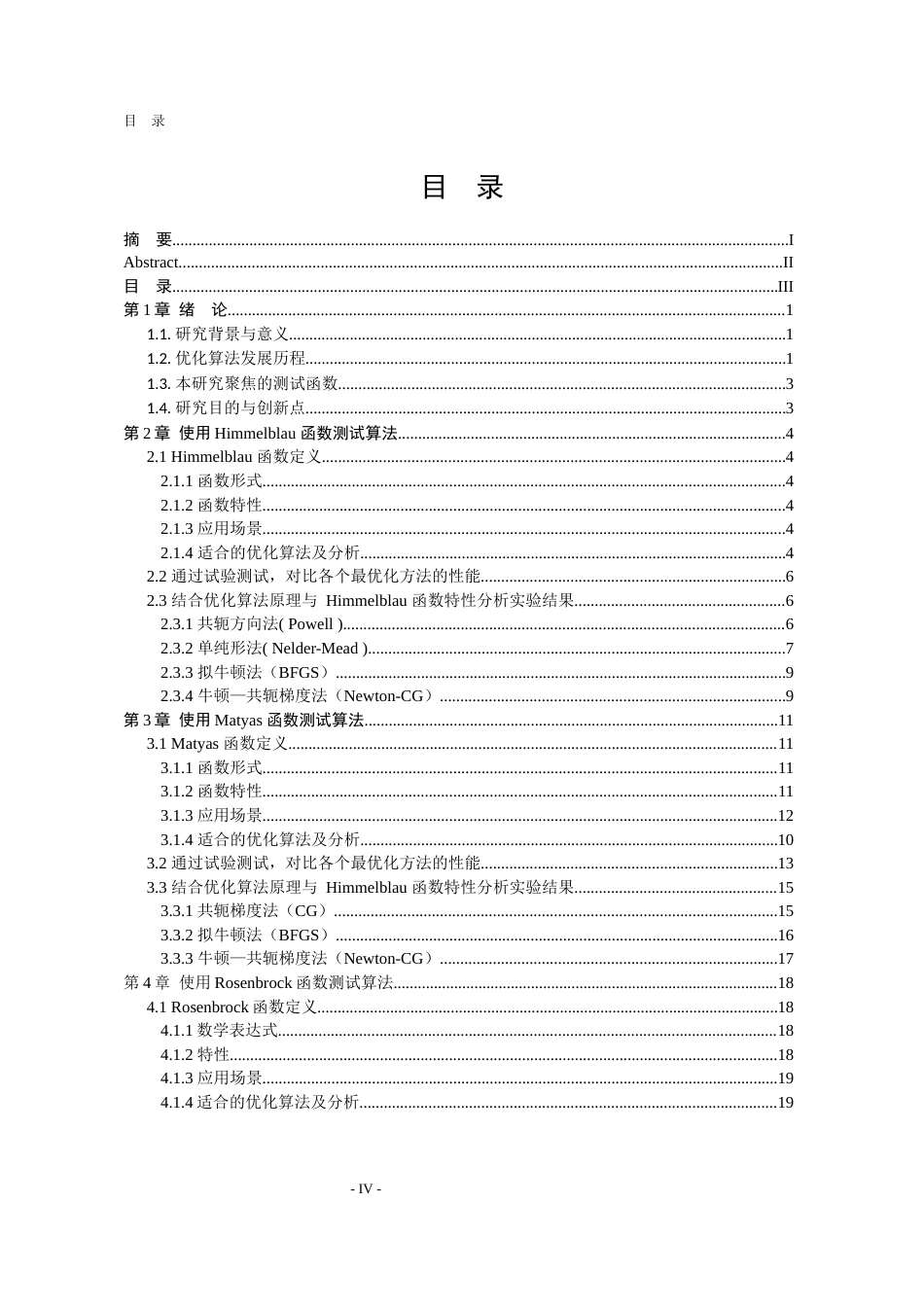 目 录

目 录

摘 要......I
Abstract......II
目 录......III
第 1 章 绪 论......1
1.1. 研究背景与意义......1
1.2. 优化算法发展历程......1
1.3. 本研究聚焦的测试函数......3
1.4. 研究目的与创新点......3
第 2 章 使用 Himmelblau 函数测试算法......4
2.1 Himmelblau 函数定义......4
2.1.1 函数形式......4
2.1.2 函数特性......4
2.1.3 应用场景......4
2.1.4 适合的优化算法及分析......4
2.2 通过试验测试，对比各个最优化方法的性能......6
2.3 结合优化算法原理与 Himmelblau 函数特性分析实验结果......6
2.3.1 共轭方向法( Powell )......6
2.3.2 单纯形法( Nelder-Mead )......7
2.3.3 拟牛顿法（BFGS）......9
2.3.4 牛顿—共轭梯度法（Newton-CG）......9
第 3 章 使用 Matyas 函数测试算法......11
3.1 Matyas 函数定义......11
3.1.1 函数形式......11
3.1.2 函数特性......11
3.1.3 应用场景......12
3.1.4 适合的优化算法及分析......10
3.2 通过试验测试，对比各个最优化方法的性能......13
3.3 结合优化算法原理与 Himmelblau 函数特性分析实验结果......15
3.3.1 共轭梯度法（CG）......15
3.3.2 拟牛顿法（BFGS）......16
3.3.3 牛顿—共轭梯度法（Newton-CG）......17
第 4 章 使用 Rosenbrock 函数测试算法......18
4.1 Rosenbrock 函数定义......18
4.1.1 数学表达式......18
4.1.2 特性......18
4.1.3 应用场景......19
4.1.4 适合的优化算法及分析......19

- IV -